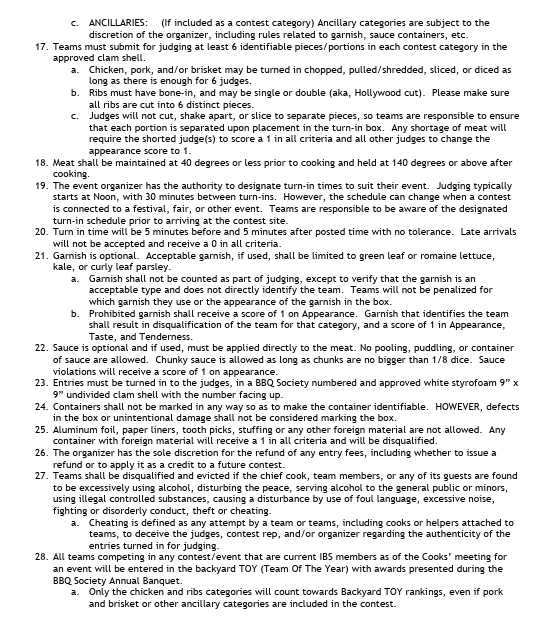 c. ANCILLARIES: (If included as a contest category) Ancillary categories are subject to the discretion of the organizer, including rules related to garnish, sauce containers, etc.

17. Teams must submit for judging at least 6 identifiable pieces/portions in each contest category in the approved clam shell.

a. Chicken, pork, and/or brisket may be turned in chopped, pulled/shredded, sliced, or diced as long as there is enough for 6 judges.

b. Ribs must have bone-in, and may be single or double (aka, Hollywood cut). Please make sure all ribs are cut into 6 distinct pieces.

c. Judges will not cut, shake apart, or slice to separate pieces, so teams are responsible to ensure that each portion is separated upon placement in the turn-in box. Any shortage of meat will require the shorted judge(s) to score a 1 in all criteria and all other judges to change the appearance score to 1.

18. Meat shall be maintained at 40 degrees or less prior to cooking and held at 140 degrees or above after cooking.

19. The event organizer has the authority to designate turn-in times to suit their event. Judging typically starts at Noon, with 30 minutes between turn-ins. However, the schedule can change when a contest is connected to a festival, fair, or other event. Teams are responsible to be aware of the designated turn-in schedule prior to arriving at the contest site.

20. Turn in time will be 5 minutes before and 5 minutes after posted time with no tolerance. Late arrivals will not be accepted and receive a 0 in all criteria.

21. Garnish is optional. Acceptable garnish, if used, shall be limited to green leaf or romaine lettuce, kale, or curly leaf parsley.

a. Garnish shall not be counted as part of judging, except to verify that the garnish is an acceptable type and does not directly identify the team. Teams will not be penalized for which garnish they use or the appearance of the garnish in the box.

b. Prohibited garnish shall receive a score of 1 on Appearance. Garnish that identifies the team shall result in disqualification of the team for that category, and a score of 1 in Appearance, Taste, and Tenderness.

22. Sauce is optional and if used, must be applied directly to the meat. No pooling, puddling, or container of sauce are allowed. Chunky sauce is allowed as long as chunks are no bigger than 1/8 dice. Sauce violations will receive a score of 1 on appearance.

23. Entries must be turned in to the judges, in a BBQ Society numbered and approved white styrofoam 9" x 9" undivided clam shell with the number facing up.

24. Containers shall not be marked in any way so as to make the container identifiable. HOWEVER, defects in the box or unintentional damage shall not be considered marking the box.

25. Aluminum foil, paper liners, tooth picks, stuffing or any other foreign material are not allowed. Any container with foreign material will receive a 1 in all criteria and will be disqualified.

26. The organizer has the sole discretion for the refund of any entry fees, including whether to issue a refund or to apply it as a credit to a future contest.

27. Teams shall be disqualified and evicted if the chief cook, team members, or any of its guests are found to be excessively using alcohol, disturbing the peace, serving alcohol to the general public or minors, using illegal controlled substances, causing a disturbance by use of foul language, excessive noise, fighting or disorderly conduct, theft or cheating.

a. Cheating is defined as any attempt by a team or teams, including cooks or helpers attached to teams, to deceive the judges, contest rep, and/or organizer regarding the authenticity of the entries turned in for judging.

28. All teams competing in any contest/event that are current IBS members as of the Cooks' meeting for an event will be entered in the backyard TOY (Team Of The Year) with awards presented during the BBQ Society Annual Banquet.

a. Only the chicken and ribs categories will count towards Backyard TOY rankings, even if pork and brisket or other ancillary categories are included in the contest.